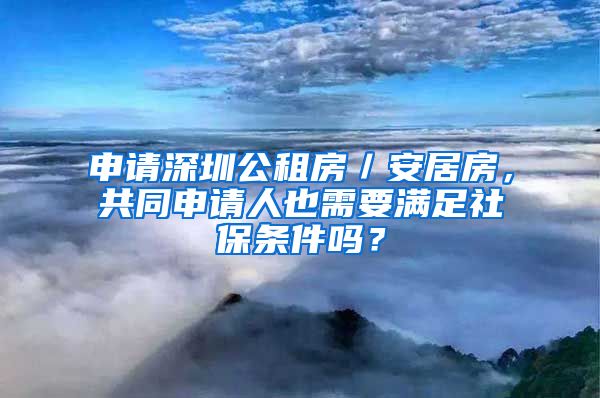 申请深圳公租房/安居房，共同申请人也需要满足社保条件吗？